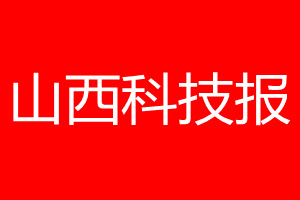 山西科技报